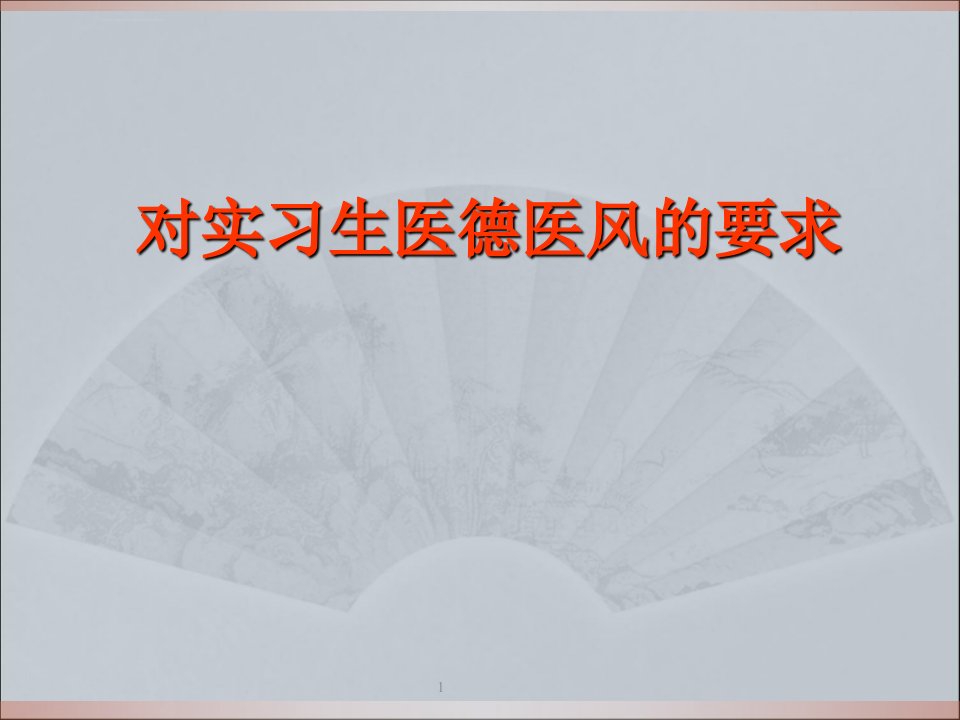 对实习生医德医风的要求

1